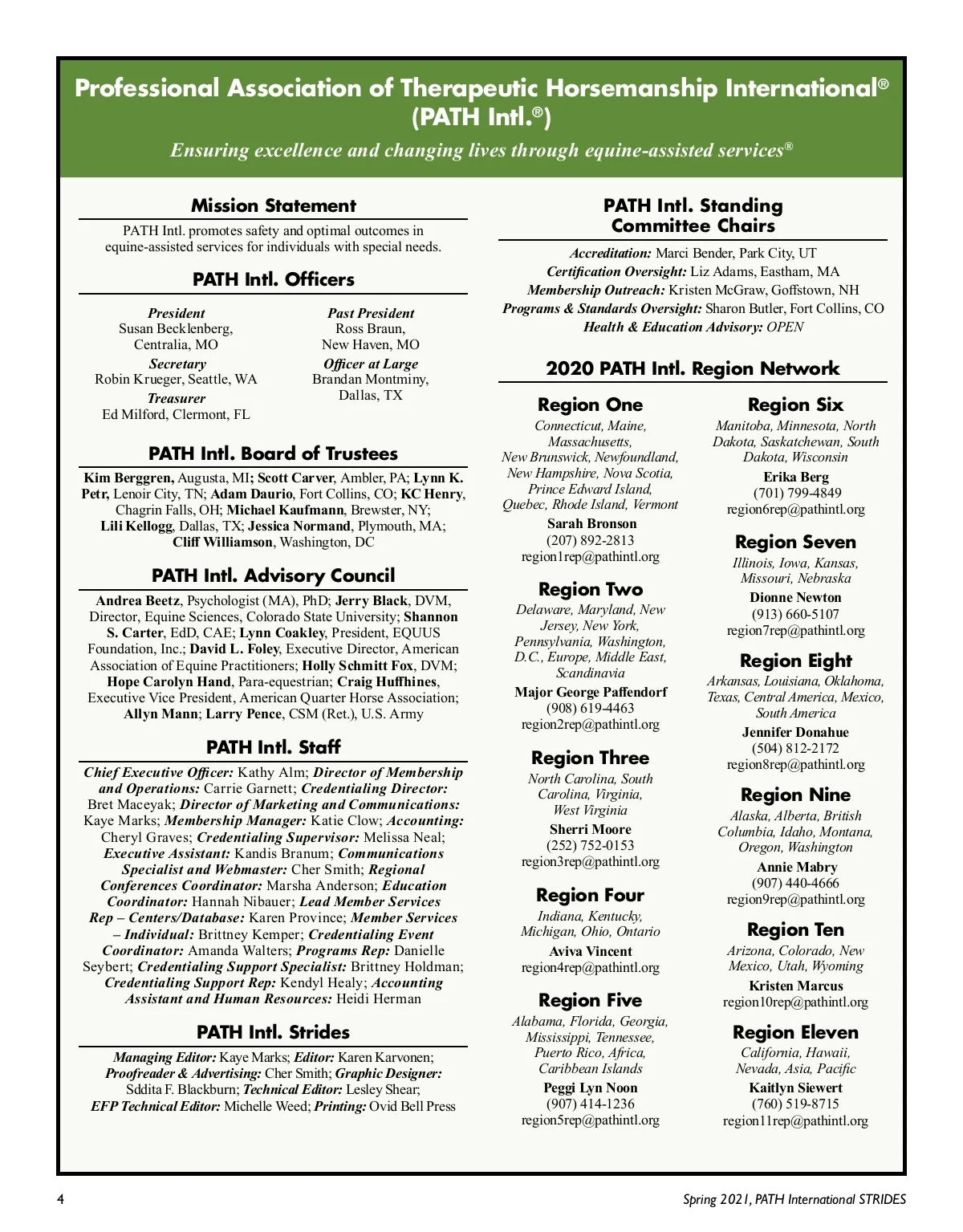 Professional Association of Therapeutic Horsemanship International®
(PATH Intl.®)

Ensuring excellence and changing lives through equine-assisted services®

Mission Statement

PATH Intl. promotes safety and optimal outcomes in equine-assisted services for individuals with special needs.

PATH Intl. Officers

President
Susan Becklenberg, Centralia, MO

Secretary
Robin Krueger, Seattle, WA

Treasurer
Ed Milford, Clermont, FL

Past President
Ross Braun, New Haven, MO

Officer at Large
Brandan Montminy, Dallas, TX

PATH Intl. Board of Trustees

Kim Berggren, Augusta, MI; Scott Carver, Ambler, PA; Lynn K. Petr, Lenoir City, TN; Adam Daurio, Fort Collins, CO; KC Henry, Chagrin Falls, OH; Michael Kaufmann, Brewster, NY; Lili Kellogg, Dallas, TX; Jessica Normand, Plymouth, MA; Cliff Williamson, Washington, DC

PATH Intl. Advisory Council

Andrea Beetz, Psychologist (MA), PhD; Jerry Black, DVM, Director, Equine Sciences, Colorado State University; Shannon S. Carter, EdD, CAE; Lynn Coakley, President, EQUUS Foundation, Inc.; David L. Foley, Executive Director, American Association of Equine Practitioners; Holly Schmitt Fox, DVM; Hope Carolyn Hand, Para-equestrian; Craig Huffhines, Executive Vice President, American Quarter Horse Association; Allyn Mann; Larry Pence, CSM (Ret.), U.S. Army

PATH Intl. Staff

Chief Executive Officer: Kathy Alm; Director of Membership and Operations: Carrie Garnett; Credentialing Director: Bret Maceyak; Director of Marketing and Communications: Kaye Marks; Membership Manager: Katie Clow; Accounting: Cheryl Graves; Credentialing Supervisor: Melissa Neal; Executive Assistant: Kandis Branum; Communications Specialist and Webmaster: Cher Smith; Regional Conferences Coordinator: Marsha Anderson; Education Coordinator: Hannah Nibauer; Lead Member Services Rep – Centers/Database: Karen Province; Member Services – Individual: Brittney Kemper; Credentialing Event Coordinator: Amanda Walters; Programs Rep: Danielle Seybert; Credentialing Support Specialist: Brittney Holdman; Credentialing Support Rep: Kendyl Healy; Accounting Assistant and Human Resources: Heidi Herman

PATH Intl. Strides

Managing Editor: Kaye Marks; Editor: Karen Karvonen; Proofreader & Advertising: Cher Smith; Graphic Designer: Sddita F. Blackburn; Technical Editor: Lesley Shear; EFP Technical Editor: Michelle Weed; Printing: Ovid Bell Press

PATH Intl. Standing Committee Chairs

Accreditation: Marci Bender, Park City, UT
Certification Oversight: Liz Adams, Eastham, MA
Membership Outreach: Kristen McGraw, Goffstown, NH
Programs & Standards Oversight: Sharon Butler, Fort Collins, CO
Health & Education Advisory: OPEN

2020 PATH Intl. Region Network

Region One
Connecticut, Maine, Massachusetts, New Brunswick, Newfoundland, New Hampshire, Nova Scotia, Prince Edward Island, Quebec, Rhode Island, Vermont
Sarah Bronson
(207) 892-2813
region1rep@pathintl.org

Region Two
Delaware, Maryland, New Jersey, New York, Pennsylvania, Washington, D.C., Europe, Middle East, Scandinavia
Major George Paffendorf
(908) 619-4463
region2rep@pathintl.org

Region Three
North Carolina, South Carolina, Virginia, West Virginia
Sherri Moore
(252) 752-0153
region3rep@pathintl.org

Region Four
Indiana, Kentucky, Michigan, Ohio, Ontario
Aviva Vincent
region4rep@pathintl.org

Region Five
Alabama, Florida, Georgia, Mississippi, Tennessee, Puerto Rico, Africa, Caribbean Islands
Peggi Lyn Noon
(907) 414-1236
region5rep@pathintl.org

Region Six
Manitoba, Minnesota, North Dakota, Saskatchewan, South Dakota, Wisconsin
Erika Berg
(701) 799-4849
region6rep@pathintl.org

Region Seven
Illinois, Iowa, Kansas, Missouri, Nebraska
Dionne Newton
(913) 660-5107
region7rep@pathintl.org

Region Eight
Arkansas, Louisiana, Oklahoma, Texas, Central America, Mexico, South America
Jennifer Donahue
(504) 812-2172
region8rep@pathintl.org

Region Nine
Alaska, Alberta, British Columbia, Idaho, Montana, Oregon, Washington
Annie Mabry
(907) 440-4666
region9rep@pathintl.org

Region Ten
Arizona, Colorado, New Mexico, Utah, Wyoming
Kristen Marcus
region10rep@pathintl.org

Region Eleven
California, Hawaii, Nevada, Asia, Pacific
Kaitlyn Siewert
(760) 519-8715
region11rep@pathintl.org

4

Spring 2021, PATH International STRIDES